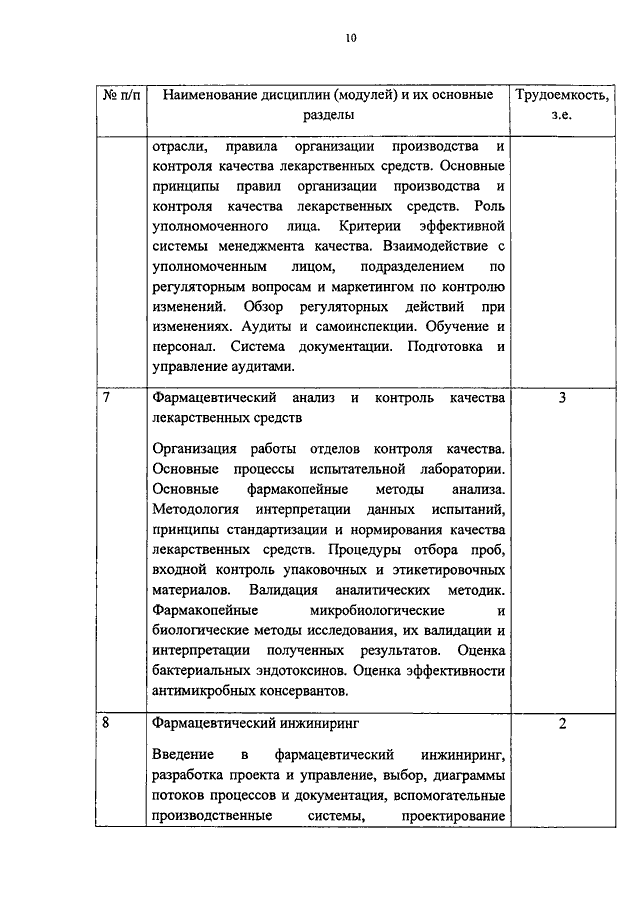 10

| № п/п | Наименование дисциплин (модулей) и их основные разделы | Трудоемкость, з.е. |
|---|---|---|
| | отрасли, правила организации производства и контроля качества лекарственных средств. Основные принципы правил организации производства и контроля качества лекарственных средств. Роль уполномоченного лица. Критерии эффективной системы менеджмента качества. Взаимодействие с уполномоченным лицом, подразделением по регуляторным вопросам и маркетингом по контролю изменений. Обзор регуляторных действий при изменениях. Аудиты и самоинспекции. Обучение и персонал. Система документации. Подготовка и управление аудитами. | |
| 7 | Фармацевтический анализ и контроль качества лекарственных средств<br><br>Организация работы отделов контроля качества. Основные процессы испытательной лаборатории. Основные фармакопейные методы анализа. Методология интерпретации данных испытаний, принципы стандартизации и нормирования качества лекарственных средств. Процедуры отбора проб, входной контроль упаковочных и этикетировочных материалов. Валидация аналитических методик. Фармакопейные микробиологические и биологические методы исследования, их валидации и интерпретации полученных результатов. Оценка бактериальных эндотоксинов. Оценка эффективности антимикробных консервантов. | 3 |
| 8 | Фармацевтический инжиниринг<br><br>Введение в фармацевтический инжиниринг, разработка проекта и управление, выбор, диаграммы потоков процессов и документация, вспомогательные производственные системы, проектирование | 2 |